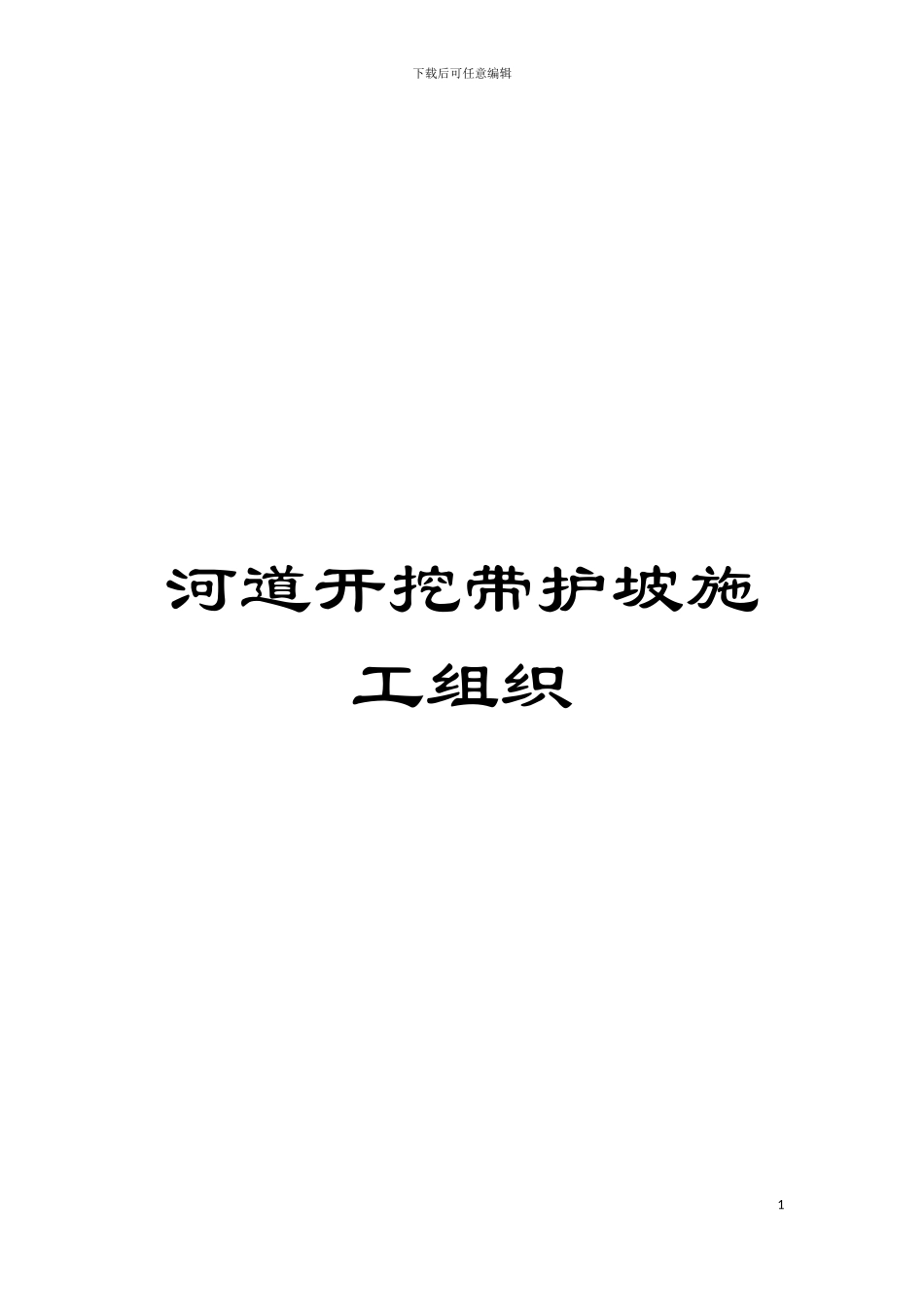 下载后可任意编辑

河道开挖带护坡施工组织

1